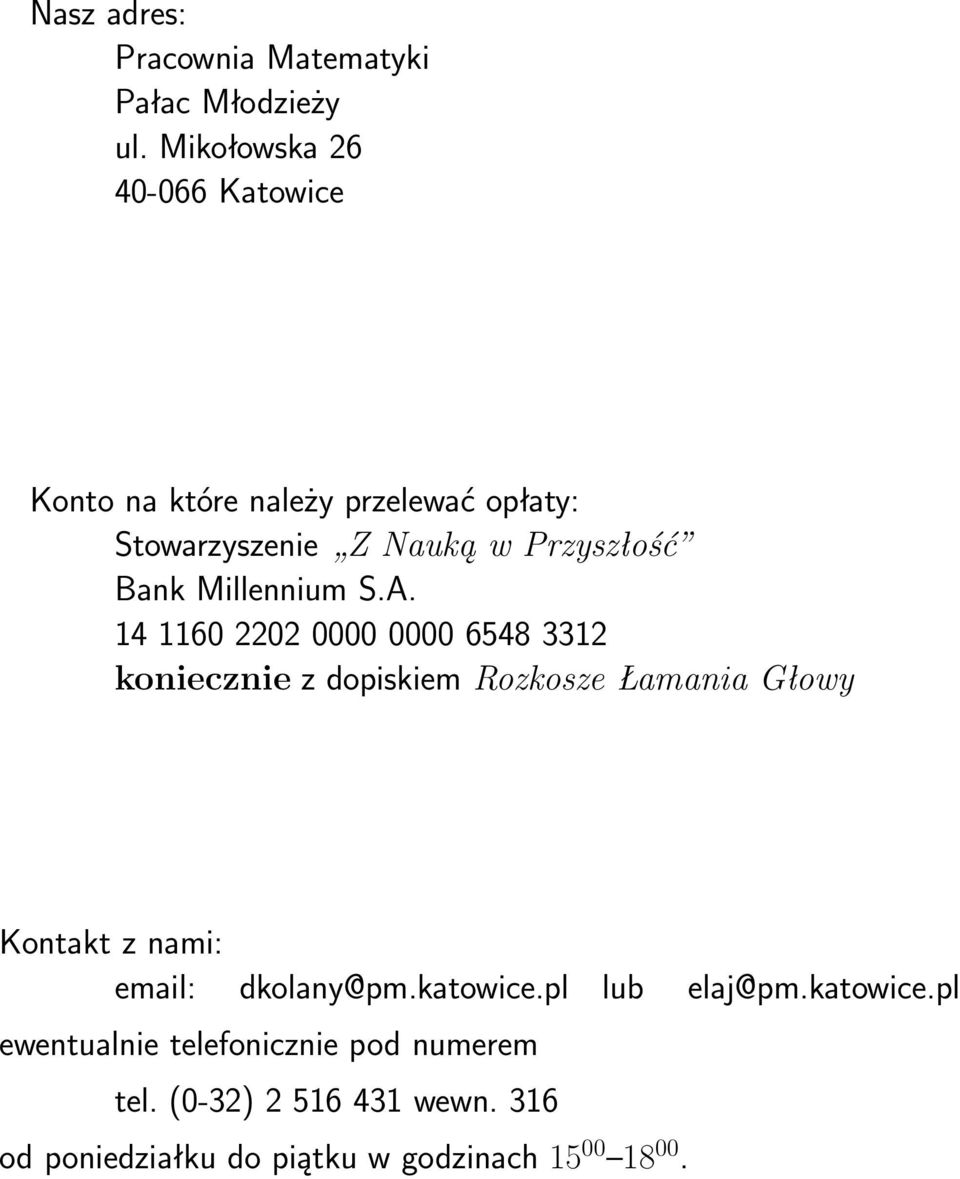 Nasz adres:
Pracownia Matematyki
Pałac Młodzieży
ul. Mikołowska 26
40-066 Katowice

Konto na które należy przelewać opłaty:
Stowarzyszenie „Z Nauką w Przyszłość”
Bank Millennium S.A.
14 1160 2202 0000 0000 6548 3312
koniecznie z dopiskiem Rozkosze Łamania Głowy

Kontakt z nami:
email: dkolany@pm.katowice.pl lub elaj@pm.katowice.pl
ewentualnie telefonicznie pod numerem
tel. (0-32) 2 516 431 wewn. 316
od poniedziałku do piątku w godzinach $15^{00}$–$18^{00}$.